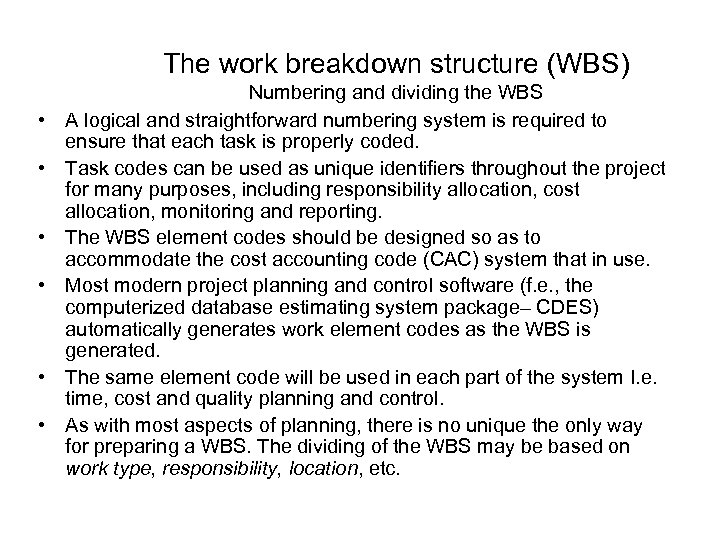 The work breakdown structure (WBS)

Numbering and dividing the WBS

• A logical and straightforward numbering system is required to ensure that each task is properly coded.

• Task codes can be used as unique identifiers throughout the project for many purposes, including responsibility allocation, cost allocation, monitoring and reporting.

• The WBS element codes should be designed so as to accommodate the cost accounting code (CAC) system that in use.

• Most modern project planning and control software (f.e., the computerized database estimating system package– CDES) automatically generates work element codes as the WBS is generated.

• The same element code will be used in each part of the system I.e. time, cost and quality planning and control.

• As with most aspects of planning, there is no unique the only way for preparing a WBS. The dividing of the WBS may be based on work type, responsibility, location, etc.